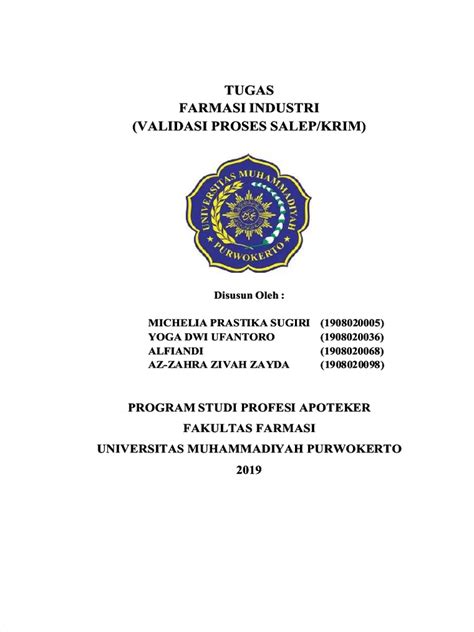 TUGAS
FARMASI INDUSTRI
(VALIDASI PROSES SALEP/KRIM)

UNIVERSITAS MUHAMMADIYAH
PURWOKERTO

Disusun Oleh :

MICHELIA PRASTIKA SUGIRI (1908020005)
YOGA DWI UFANTORO (1908020036)
ALFIANDI (1908020068)
AZ-ZAHRA ZIVAH ZAYDA (1908020098)

PROGRAM STUDI PROFESI APOTEKER
FAKULTAS FARMASI
UNIVERSITAS MUHAMMADIYAH PURWOKERTO
2019